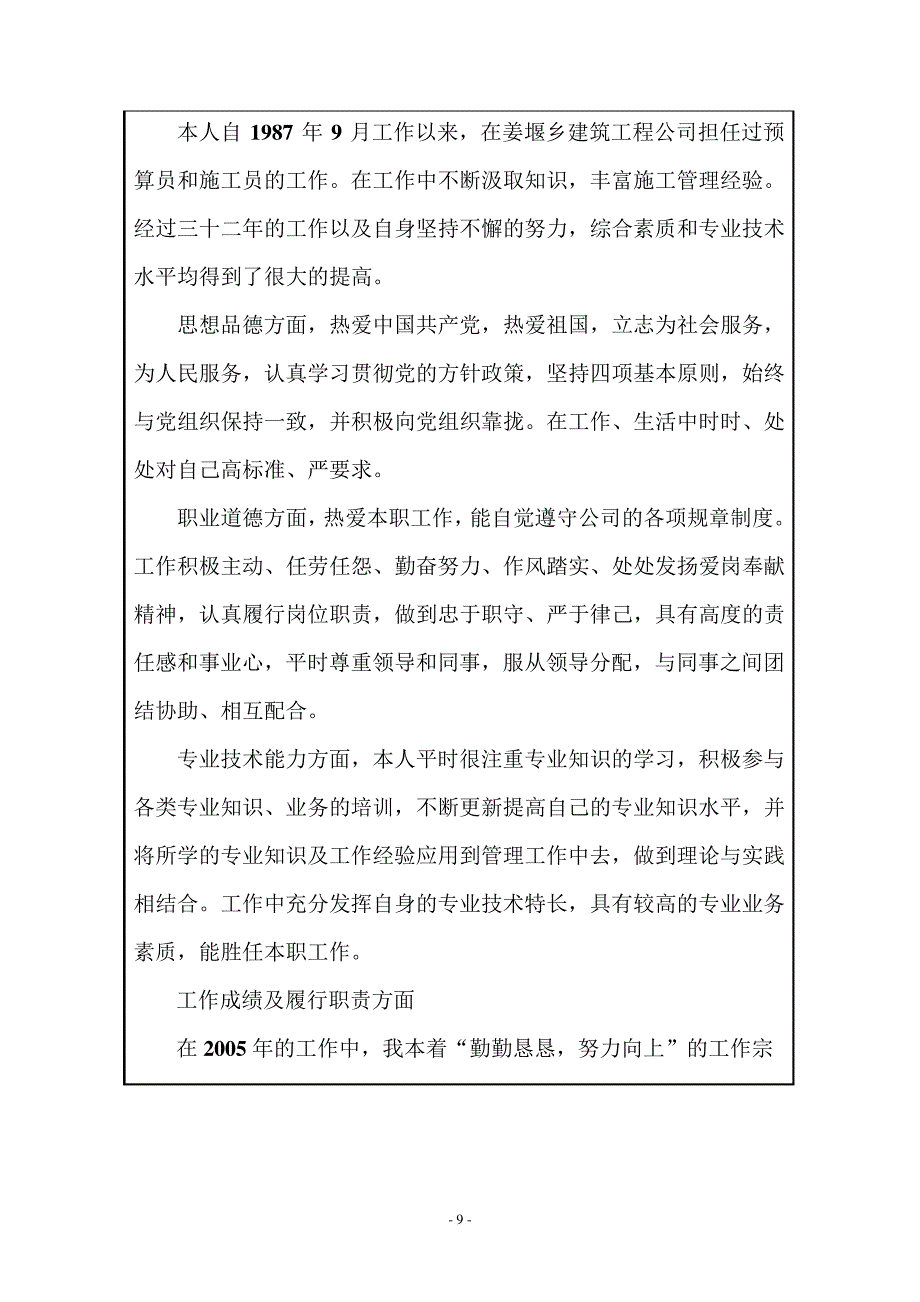 本人自 1987 年 9 月工作以来，在姜堰乡建筑工程公司担任过预算员和施工员的工作。在工作中不断汲取知识，丰富施工管理经验。经过三十二年的工作以及自身坚持不懈的努力，综合素质和专业技术水平均得到了很大的提高。

思想品德方面，热爱中国共产党，热爱祖国，立志为社会服务，为人民服务，认真学习贯彻党的方针政策，坚持四项基本原则，始终与党组织保持一致，并积极向党组织靠拢。在工作、生活中时时、处处对自己高标准、严要求。

职业道德方面，热爱本职工作，能自觉遵守公司的各项规章制度。工作积极主动、任劳任怨、勤奋努力、作风踏实、处处发扬爱岗奉献精神，认真履行岗位职责，做到忠于职守、严于律己，具有高度的责任感和事业心，平时尊重领导和同事，服从领导分配，与同事之间团结协助、相互配合。

专业技术能力方面，本人平时很注重专业知识的学习，积极参与各类专业知识、业务的培训，不断更新提高自己的专业知识水平，并将所学的专业知识及工作经验应用到管理工作中去，做到理论与实践相结合。工作中充分发挥自身的专业技术特长，具有较高的专业业务素质，能胜任本职工作。

工作成绩及履行职责方面

在 2005 年的工作中，我本着“勤勤恳恳，努力向上”的工作宗

- 9 -